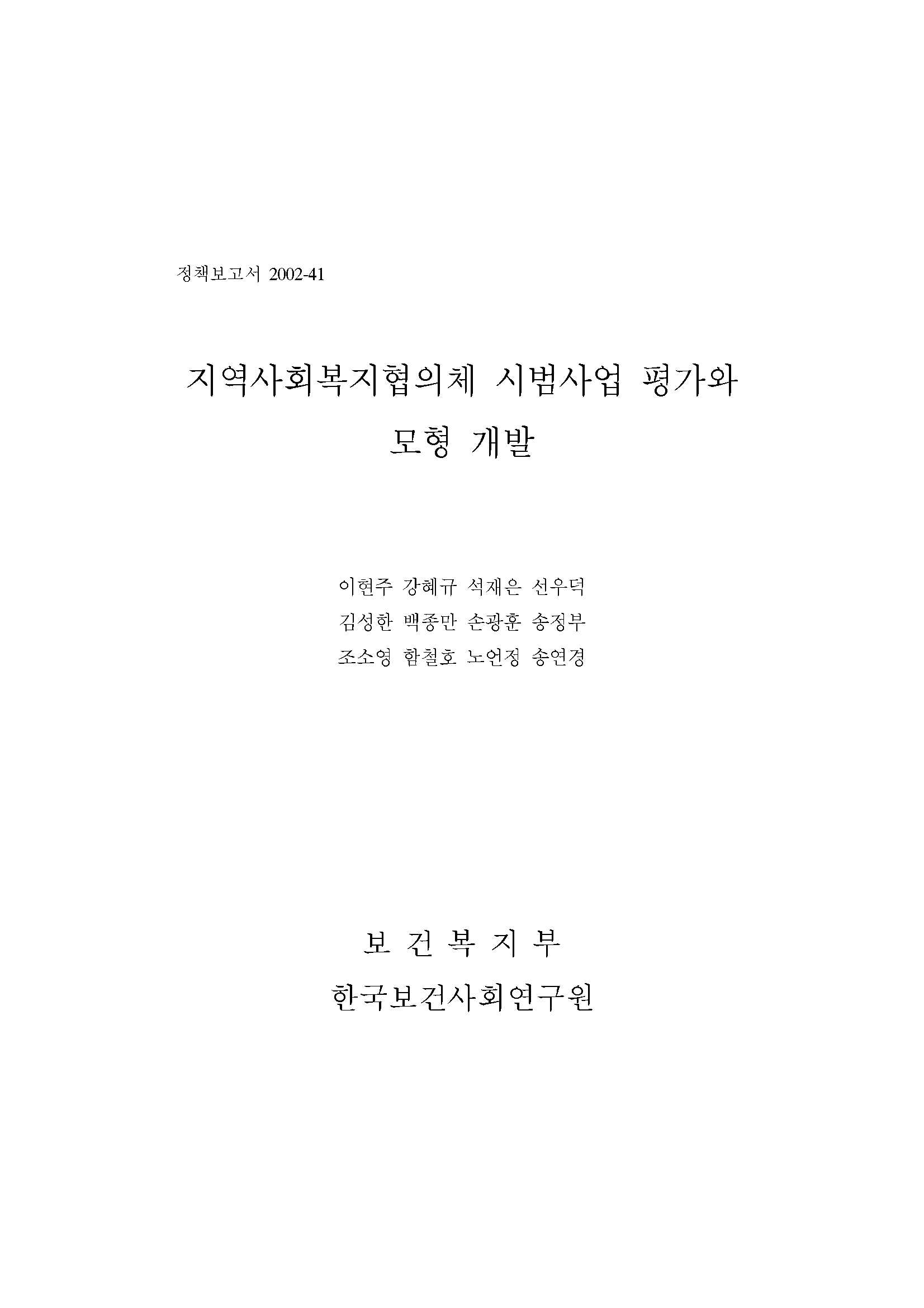 정책보고서 2002-41

지역사회복지협의체 시범사업 평가와 모형 개발

이현주 강혜규 석재은 선우덕
김성한 백종만 손광훈 송정부
조소영 함철호 노언정 송연경

보 건 복 지 부
한국보건사회연구원